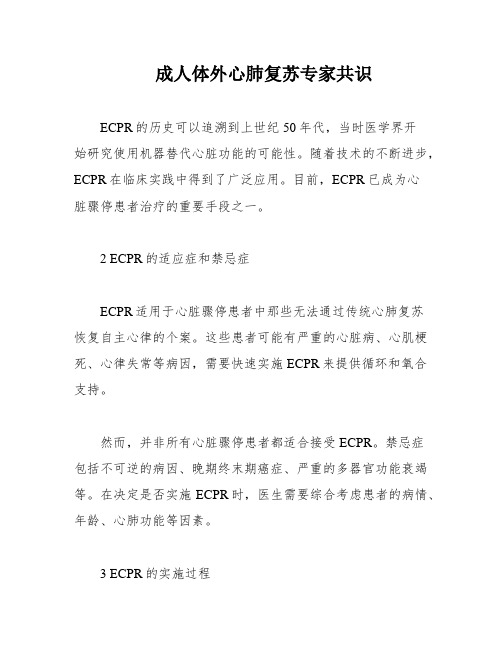 成人体外心肺复苏专家共识

ECPR的历史可以追溯到上世纪50年代，当时医学界开始研究使用机器替代心脏功能的可能性。随着技术的不断进步，ECPR在临床实践中得到了广泛应用。目前，ECPR已成为心脏骤停患者治疗的重要手段之一。

2 ECPR的适应症和禁忌症

ECPR适用于心脏骤停患者中那些无法通过传统心肺复苏恢复自主心律的个案。这些患者可能有严重的心脏病、心肌梗死、心律失常等病因，需要快速实施ECPR来提供循环和氧合支持。

然而，并非所有心脏骤停患者都适合接受ECPR。禁忌症包括不可逆的病因、晚期终末期癌症、严重的多器官功能衰竭等。在决定是否实施ECPR时，医生需要综合考虑患者的病情、年龄、心肺功能等因素。

3 ECPR的实施过程